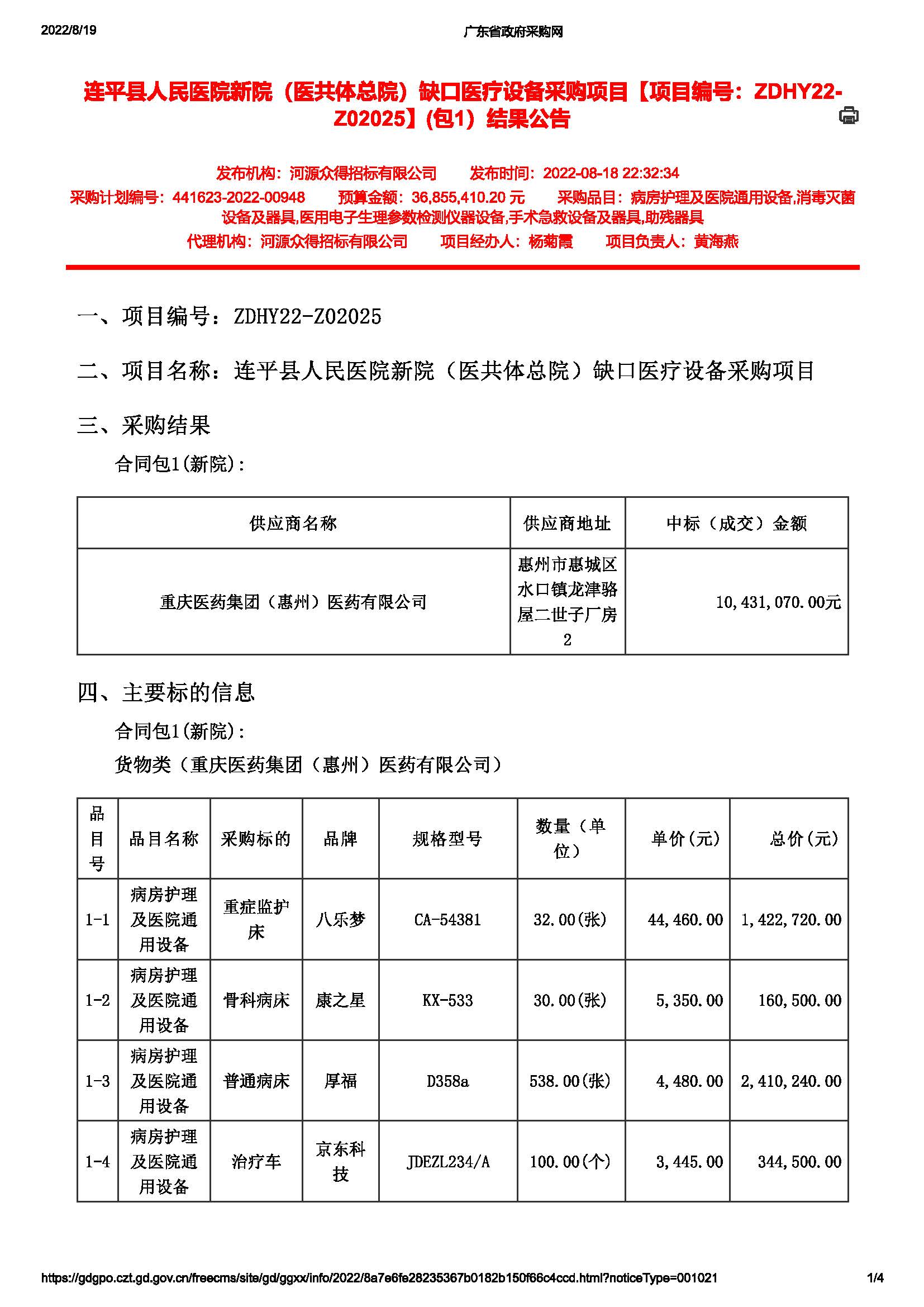 2022/8/19

广东省政府采购网

连平县人民医院新院（医共体总院）缺口医疗设备采购项目【项目编号：ZDHY22-Z02025】(包1）结果公告

发布机构：河源众得招标有限公司 发布时间：2022-08-18 22:32:34
采购计划编号：441623-2022-00948 预算金额：36,855,410.20 元 采购品目：病房护理及医院通用设备,消毒灭菌设备及器具,医用电子生理参数检测仪器设备,手术急救设备及器具,助残器具
代理机构：河源众得招标有限公司 项目经办人：杨菊霞 项目负责人：黄海燕

一、项目编号：ZDHY22-Z02025

二、项目名称：连平县人民医院新院（医共体总院）缺口医疗设备采购项目

三、采购结果

合同包1(新院)：

| 供应商名称 | 供应商地址 | 中标（成交）金额 |
|---|---|---|
| 重庆医药集团（惠州）医药有限公司 | 惠州市惠城区水口镇龙津骆屋二世子厂房2 | 10,431,070.00元 |

四、主要标的信息

合同包1(新院)：

货物类（重庆医药集团（惠州）医药有限公司）

| 品目号 | 品目名称 | 采购标的 | 品牌 | 规格型号 | 数量（单位） | 单价(元) | 总价(元) |
|---|---|---|---|---|---|---|---|
| 1-1 | 病房护理及医院通用设备 | 重症监护床 | 八乐梦 | CA-54381 | 32.00(张) | 44,460.00 | 1,422,720.00 |
| 1-2 | 病房护理及医院通用设备 | 骨科病床 | 康之星 | KX-533 | 30.00(张) | 5,350.00 | 160,500.00 |
| 1-3 | 病房护理及医院通用设备 | 普通病床 | 厚福 | D358a | 538.00(张) | 4,480.00 | 2,410,240.00 |
| 1-4 | 病房护理及医院通用设备 | 治疗车 | 京东科技 | JDEZL234/A | 100.00(个) | 3,445.00 | 344,500.00 |

https://gdgpo.czt.gd.gov.cn/freecms/site/gd/ggxx/info/2022/8a7e6fe28235367b0182b150f66c4ccd.html?noticeType=001021

1/4